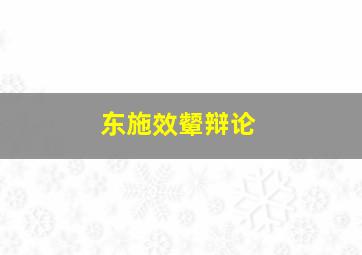 东施效颦辩论